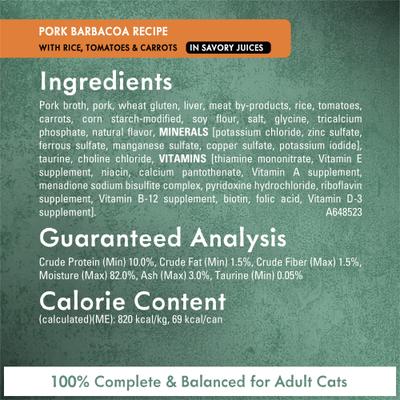 PORK BARBACOA RECIPE
WITH RICE, TOMATOES & CARROTS IN SAVORY JUICES

Ingredients

Pork broth, pork, wheat gluten, liver, meat by-products, rice, tomatoes, carrots, corn starch-modified, soy flour, salt, glycine, tricalcium phosphate, natural flavor, MINERALS [potassium chloride, zinc sulfate, ferrous sulfate, manganese sulfate, copper sulfate, potassium iodide], taurine, choline chloride, VITAMINS [thiamine mononitrate, Vitamin E supplement, niacin, calcium pantothenate, Vitamin A supplement, menadione sodium bisulfite complex, pyridoxine hydrochloride, riboflavin supplement, Vitamin B-12 supplement, biotin, folic acid, Vitamin D-3 supplement].
A648523

Guaranteed Analysis

Crude Protein (Min) 10.0%, Crude Fat (Min) 1.5%, Crude Fiber (Max) 1.5%, Moisture (Max) 82.0%, Ash (Max) 3.0%, Taurine (Min) 0.05%

Calorie Content

(calculated)(ME): 820 kcal/kg, 69 kcal/can

100% Complete & Balanced for Adult Cats